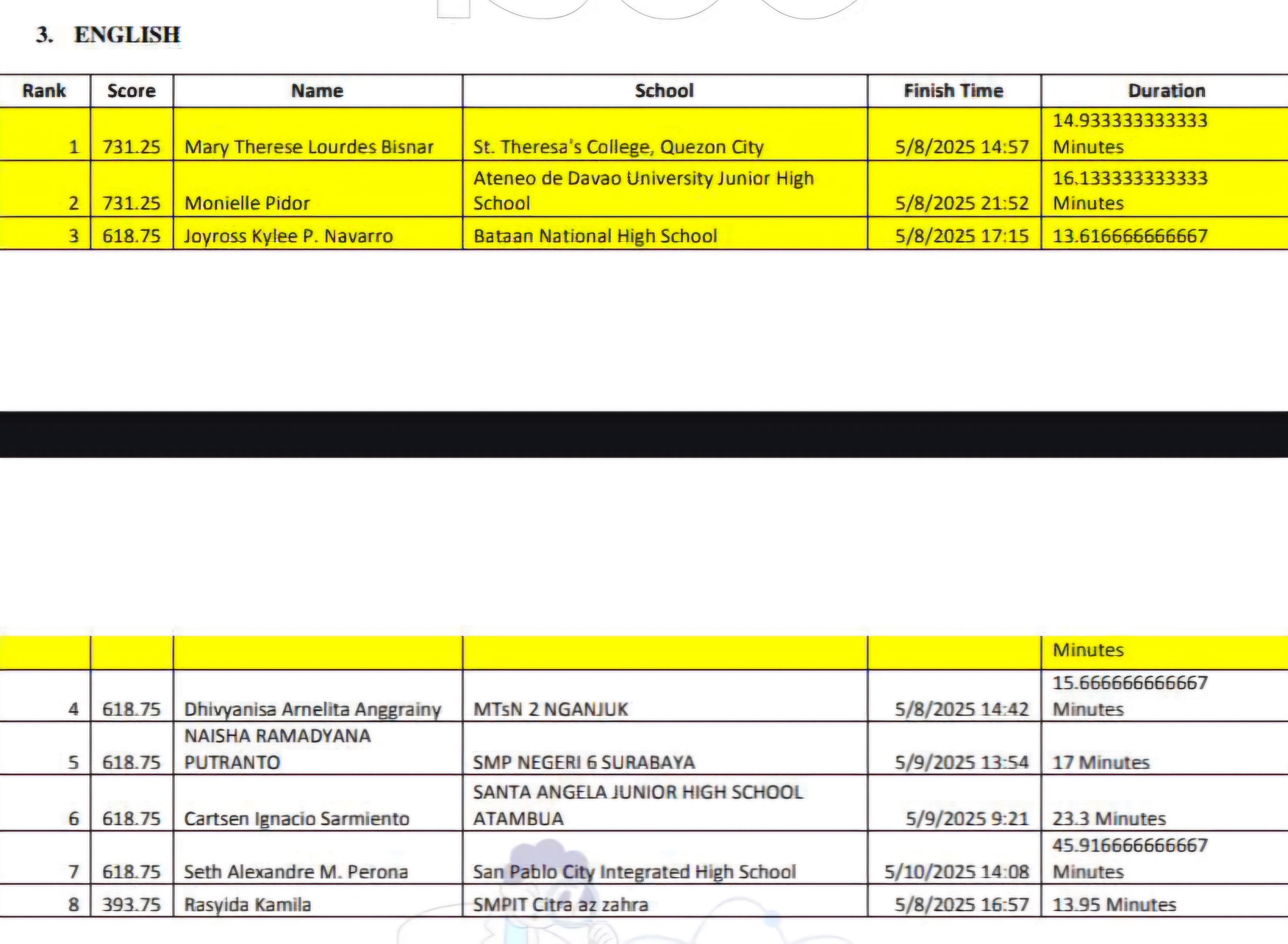 3. ENGLISH

| Rank | Score | Name | School | Finish Time | Duration |
|---|---|---|---|---|---|
| 1 | 731.25 | Mary Therese Lourdes Bisnar | St. Theresa's College, Quezon City | 5/8/2025 14:57 | 14.933333333333 Minutes |
| 2 | 731.25 | Monielle Pidor | Ateneo de Davao University Junior High School | 5/8/2025 21:52 | 16.133333333333 Minutes |
| 3 | 618.75 | Joyross Kylee P. Navarro | Bataan National High School | 5/8/2025 17:15 | 13.616666666667 |

|  |  |  |  |  | Minutes |
|---|---|---|---|---|---|
| 4 | 618.75 | Dhivyanisa Arnelita Anggrainy | MTsN 2 NGANJUK | 5/8/2025 14:42 | 15.666666666667 Minutes |
| 5 | 618.75 | NAISHA RAMADYANA PUTRANTO | SMP NEGERI 6 SURABAYA | 5/9/2025 13:54 | 17 Minutes |
| 6 | 618.75 | Cartsen Ignacio Sarmiento | SANTA ANGELA JUNIOR HIGH SCHOOL ATAMBUA | 5/9/2025 9:21 | 23.3 Minutes |
| 7 | 618.75 | Seth Alexandre M. Perona | San Pablo City Integrated High School | 5/10/2025 14:08 | 45.916666666667 Minutes |
| 8 | 393.75 | Rasyida Kamila | SMPIT Citra az zahra | 5/8/2025 16:57 | 13.95 Minutes |